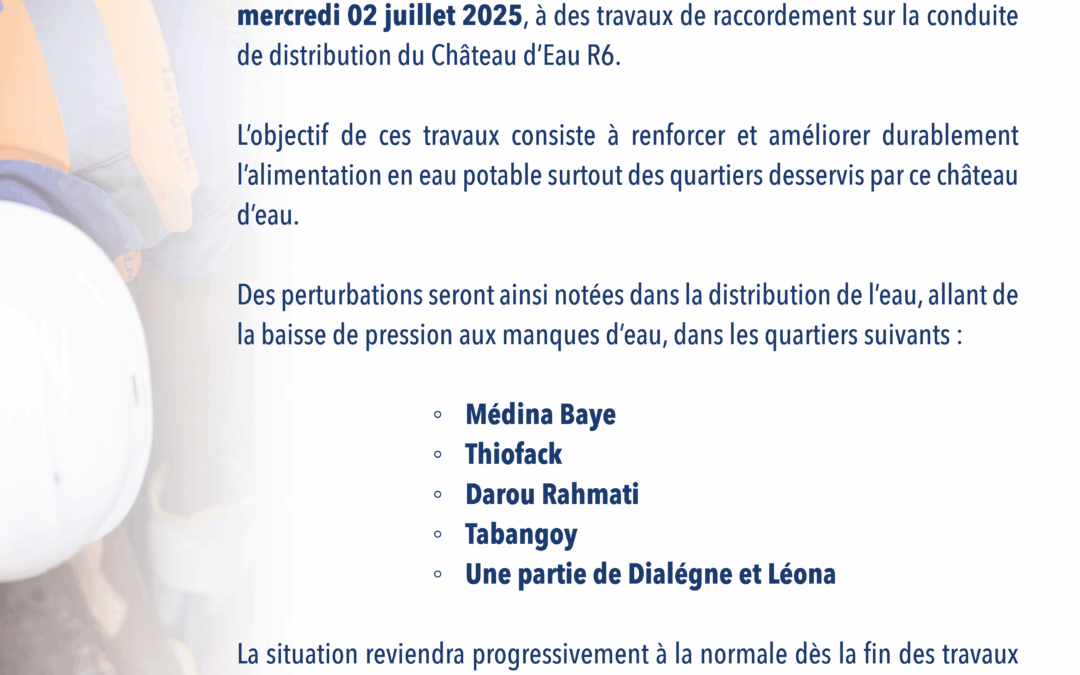 mercredi 02 juillet 2025, à des travaux de raccordement sur la conduite de distribution du Château d'Eau R6.

L'objectif de ces travaux consiste à renforcer et améliorer durablement l'alimentation en eau potable surtout des quartiers desservis par ce château d'eau.

Des perturbations seront ainsi notées dans la distribution de l'eau, allant de la baisse de pression aux manques d'eau, dans les quartiers suivants :

◦ Médina Baye
◦ Thiofack
◦ Darou Rahmati
◦ Tabangoy
◦ Une partie de Dialégne et Léona

La situation reviendra progressivement à la normale dès la fin des travaux